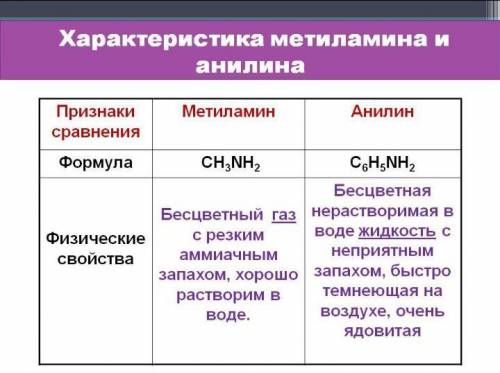 Характеристика метиламина и анилина

| Признаки сравнения | Метиламин | Анилин |
|---|---|---|
| Формула | $CH_3NH_2$ | $C_6H_5NH_2$ |
| Физические свойства | Бесцветный газ с резким аммиачным запахом, хорошо растворим в воде. | Бесцветная нерастворимая в воде жидкость с неприятным запахом, быстро темнеющая на воздухе, очень ядовитая |